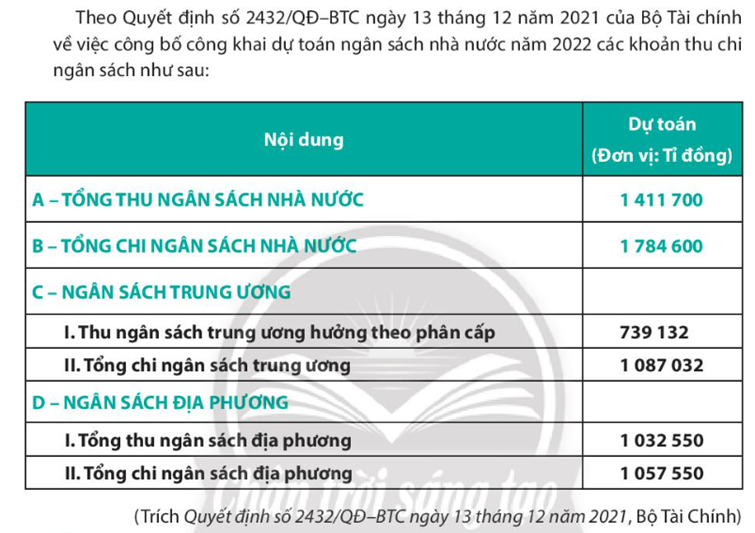 Theo Quyết định số 2432/QĐ–BTC ngày 13 tháng 12 năm 2021 của Bộ Tài chính về việc công bố công khai dự toán ngân sách nhà nước năm 2022 các khoản thu chi ngân sách như sau:

| Nội dung | Dự toán (Đơn vị: Tỉ đồng) |
|---|---|
| A – TỔNG THU NGÂN SÁCH NHÀ NƯỚC | 1 411 700 |
| B – TỔNG CHI NGÂN SÁCH NHÀ NƯỚC | 1 784 600 |
| C – NGÂN SÁCH TRUNG ƯƠNG | |
| I. Thu ngân sách trung ương hưởng theo phân cấp | 739 132 |
| II. Tổng chi ngân sách trung ương | 1 087 032 |
| D – NGÂN SÁCH ĐỊA PHƯƠNG | |
| I. Tổng thu ngân sách địa phương | 1 032 550 |
| II. Tổng chi ngân sách địa phương | 1 057 550 |

Chân trời sáng tạo

(Trích Quyết định số 2432/QĐ–BTC ngày 13 tháng 12 năm 2021, Bộ Tài Chính)